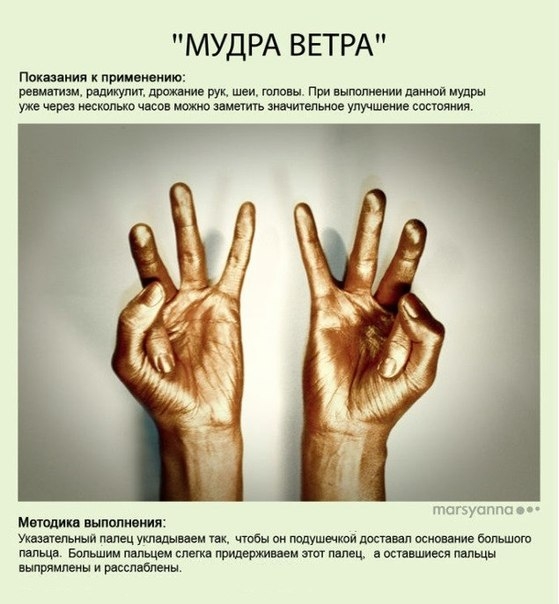 "МУДРА ВЕТРА"

Показания к применению:
ревматизм, радикулит, дрожание рук, шеи, головы. При выполнении данной мудры уже через несколько часов можно заметить значительное улучшение состояния.

marsyanna

Методика выполнения:
Указательный палец укладываем так, чтобы он подушечкой доставал основание большого пальца. Большим пальцем слегка придерживаем этот палец, а оставшиеся пальцы выпрямлены и расслаблены.